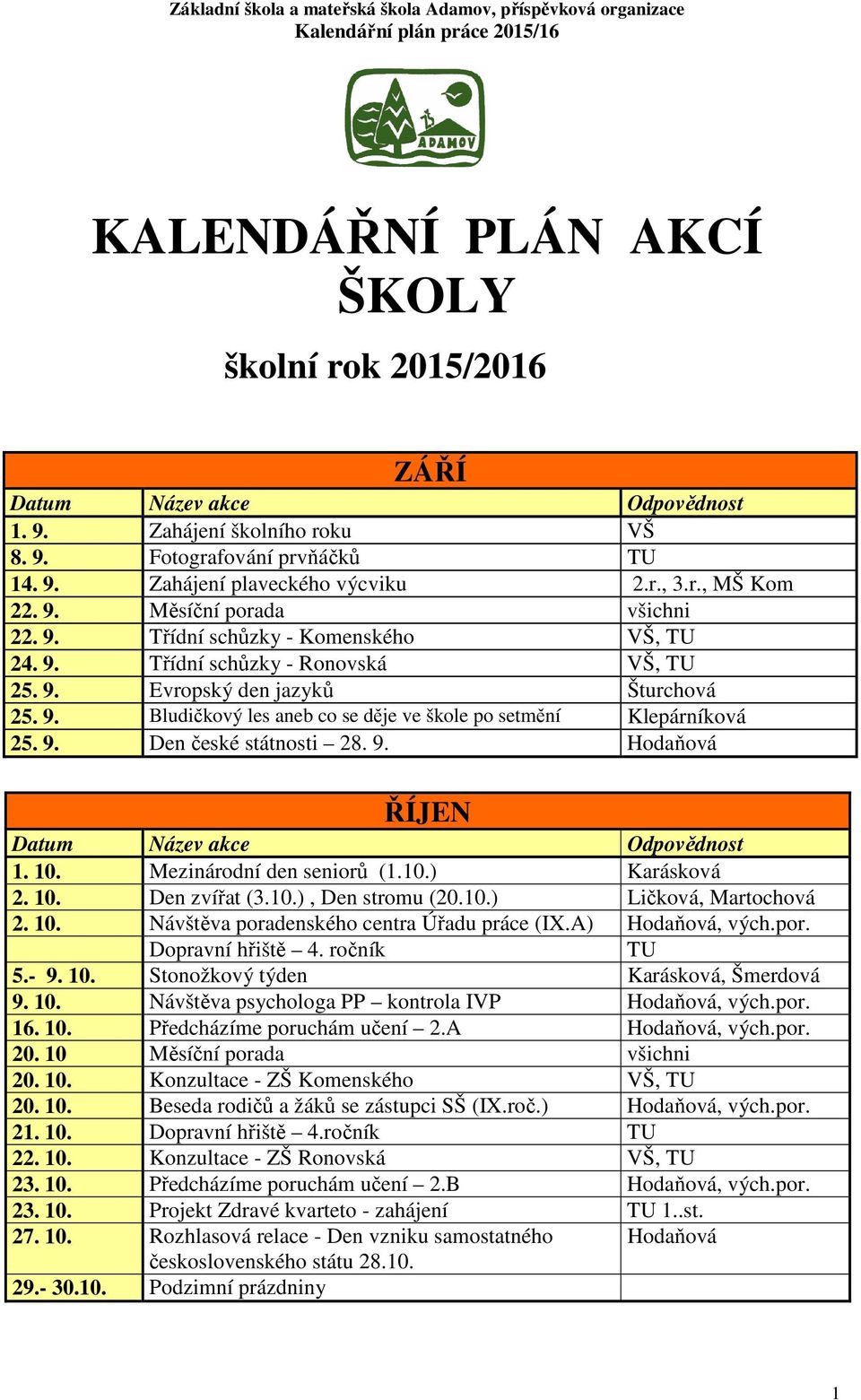 Základní škola a mateřská škola Adamov, příspěvková organizace
Kalendářní plán práce 2015/16

ADAMOV

KALENDÁŘNÍ PLÁN AKCÍ ŠKOLY

školní rok 2015/2016

ZÁŘÍ

| Datum | Název akce | Odpovědnost |
|---|---|---|
| 1. 9. | Zahájení školního roku | VŠ |
| 8. 9. | Fotografování prvňáčků | TU |
| 14. 9. | Zahájení plaveckého výcviku | 2.r., 3.r., MŠ Kom |
| 22. 9. | Měsíční porada | všichni |
| 22. 9. | Třídní schůzky - Komenského | VŠ, TU |
| 24. 9. | Třídní schůzky - Ronovská | VŠ, TU |
| 25. 9. | Evropský den jazyků | Šturchová |
| 25. 9. | Bludičkový les aneb co se děje ve škole po setmění | Klepárníková |
| 25. 9. | Den české státnosti – 28. 9. | Hodaňová |

ŘÍJEN

| Datum | Název akce | Odpovědnost |
|---|---|---|
| 1. 10. | Mezinárodní den seniorů (1.10.) | Karásková |
| 2. 10. | Den zvířat (3.10.) , Den stromu (20.10.) | Ličková, Martochová |
| 2. 10. | Návštěva poradenského centra Úřadu práce (IX.A) | Hodaňová, vých.por. |
| | Dopravní hřiště – 4. ročník | TU |
| 5.- 9. 10. | Stonožkový týden | Karásková, Šmerdová |
| 9. 10. | Návštěva psychologa PP – kontrola IVP | Hodaňová, vých.por. |
| 16. 10. | Předcházíme poruchám učení – 2.A | Hodaňová, vých.por. |
| 20. 10 | Měsíční porada | všichni |
| 20. 10. | Konzultace - ZŠ Komenského | VŠ, TU |
| 20. 10. | Beseda rodičů a žáků se zástupci SŠ (IX.roč.) | Hodaňová, vých.por. |
| 21. 10. | Dopravní hřiště – 4.ročník | TU |
| 22. 10. | Konzultace - ZŠ Ronovská | VŠ, TU |
| 23. 10. | Předcházíme poruchám učení – 2.B | Hodaňová, vých.por. |
| 23. 10. | Projekt Zdravé kvarteto - zahájení | TU 1..st. |
| 27. 10. | Rozhlasová relace - Den vzniku samostatného československého státu 28.10. | Hodaňová |
| 29.- 30.10. | Podzimní prázdniny | |

1